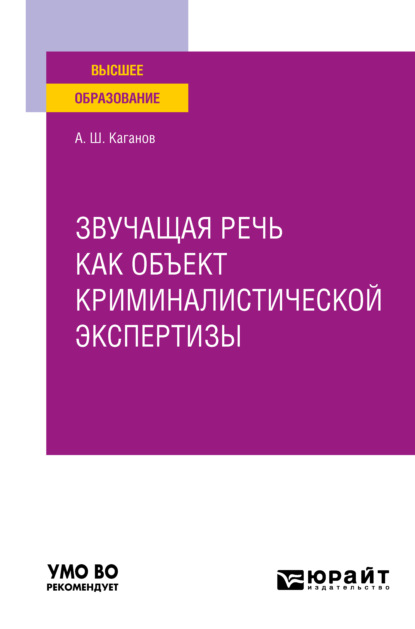 ВЫСШЕЕ
ОБРАЗОВАНИЕ

А. Ш. Каганов

ЗВУЧАЩАЯ РЕЧЬ КАК ОБЪЕКТ КРИМИНАЛИСТИЧЕСКОЙ ЭКСПЕРТИЗЫ

УМО ВО
РЕКОМЕНДУЕТ

ЮРАЙТ
издательство